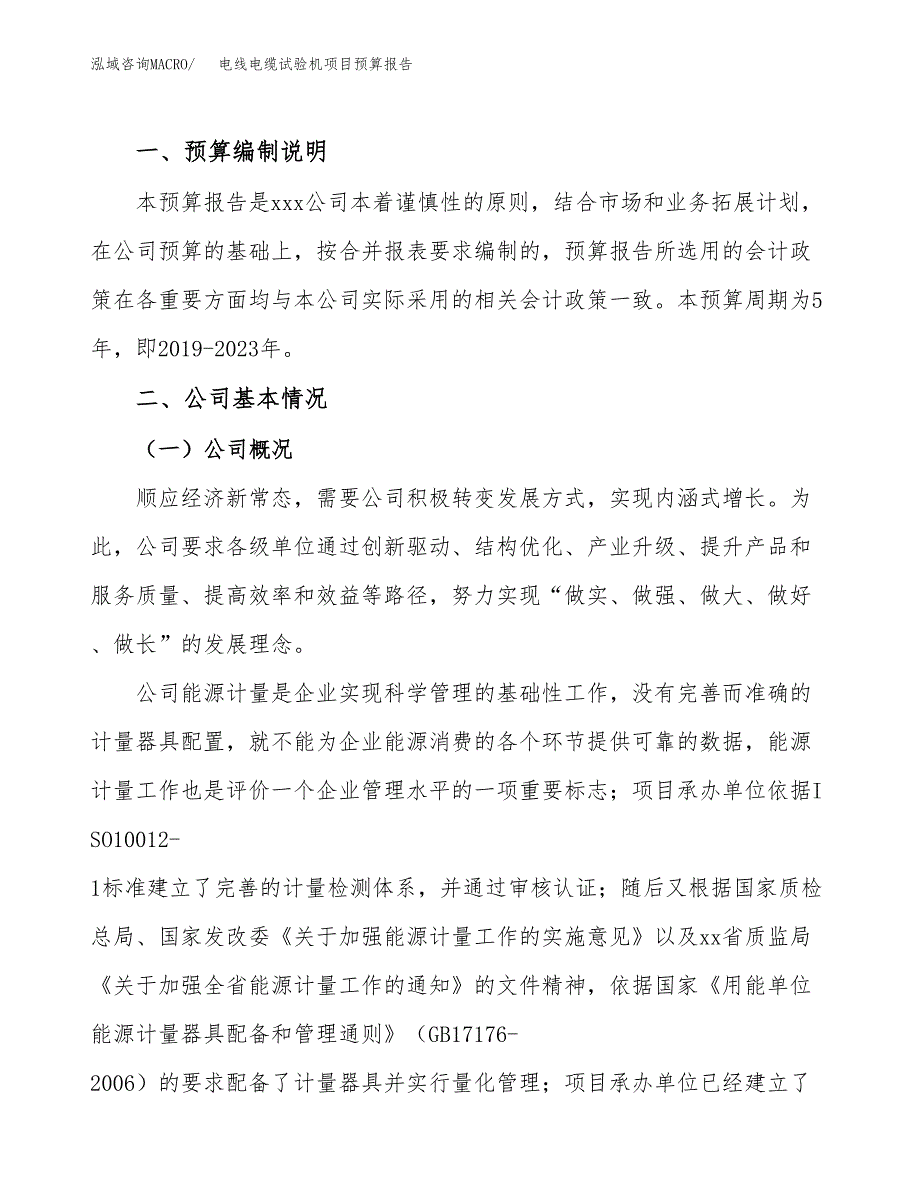 泓域咨询MACRO/　电线电缆试验机项目预算报告

一、预算编制说明

本预算报告是xxx公司本着谨慎性的原则，结合市场和业务拓展计划，在公司预算的基础上，按合并报表要求编制的，预算报告所选用的会计政策在各重要方面均与本公司实际采用的相关会计政策一致。本预算周期为5年，即2019-2023年。

二、公司基本情况

（一）公司概况

顺应经济新常态，需要公司积极转变发展方式，实现内涵式增长。为此，公司要求各级单位通过创新驱动、结构优化、产业升级、提升产品和服务质量、提高效率和效益等路径，努力实现“做实、做强、做大、做好、做长”的发展理念。

公司能源计量是企业实现科学管理的基础性工作，没有完善而准确的计量器具配置，就不能为企业能源消费的各个环节提供可靠的数据，能源计量工作也是评价一个企业管理水平的一项重要标志；项目承办单位依据ISO10012-1标准建立了完善的计量检测体系，并通过审核认证；随后又根据国家质检总局、国家发改委《关于加强能源计量工作的实施意见》以及xx省质监局《关于加强全省能源计量工作的通知》的文件精神，依据国家《用能单位能源计量器具配备和管理通则》（GB17176-2006）的要求配备了计量器具并实行量化管理；项目承办单位已经建立了